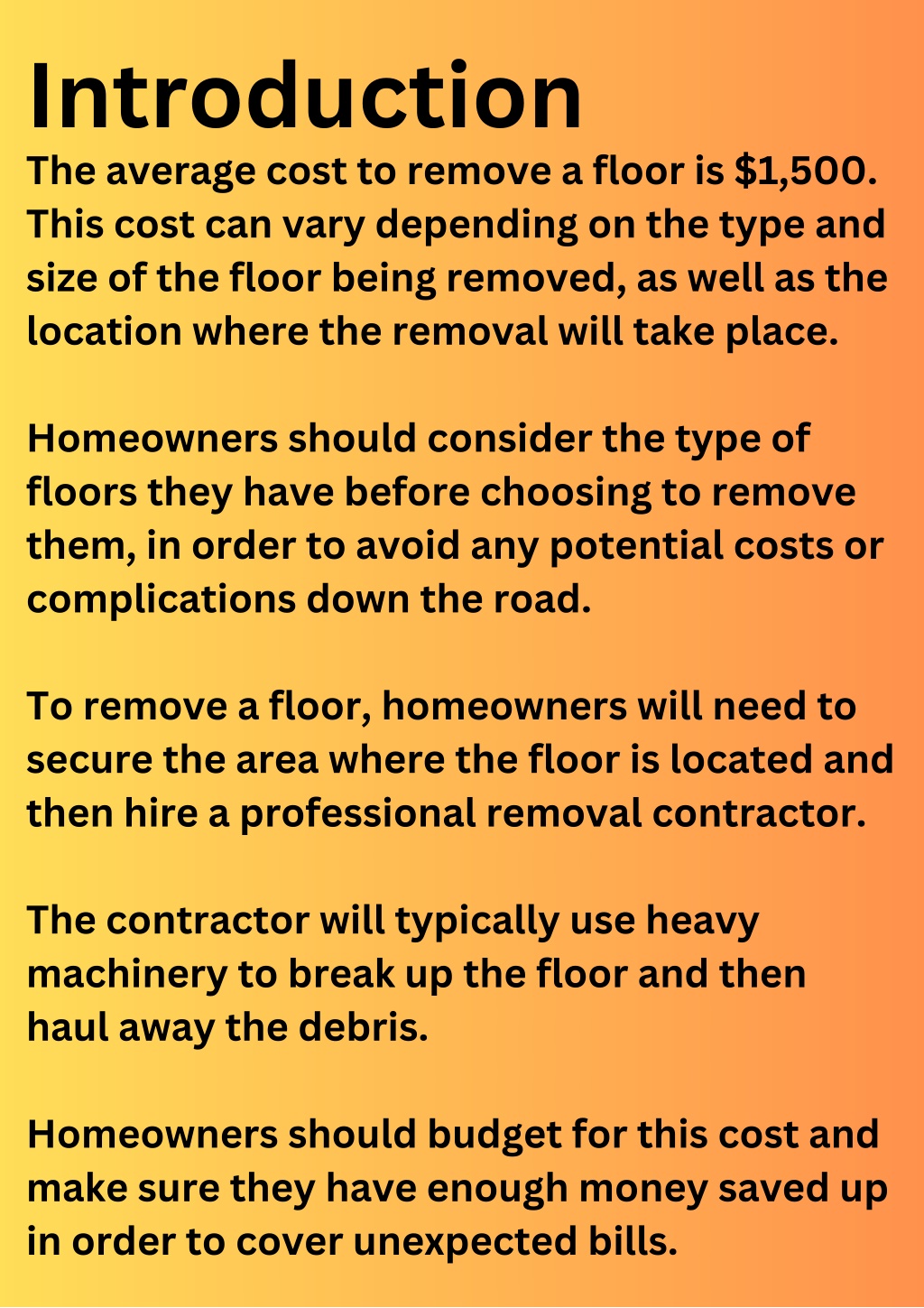 Introduction

The average cost to remove a floor is \$1,500. This cost can vary depending on the type and size of the floor being removed, as well as the location where the removal will take place.

Homeowners should consider the type of floors they have before choosing to remove them, in order to avoid any potential costs or complications down the road.

To remove a floor, homeowners will need to secure the area where the floor is located and then hire a professional removal contractor.

The contractor will typically use heavy machinery to break up the floor and then haul away the debris.

Homeowners should budget for this cost and make sure they have enough money saved up in order to cover unexpected bills.